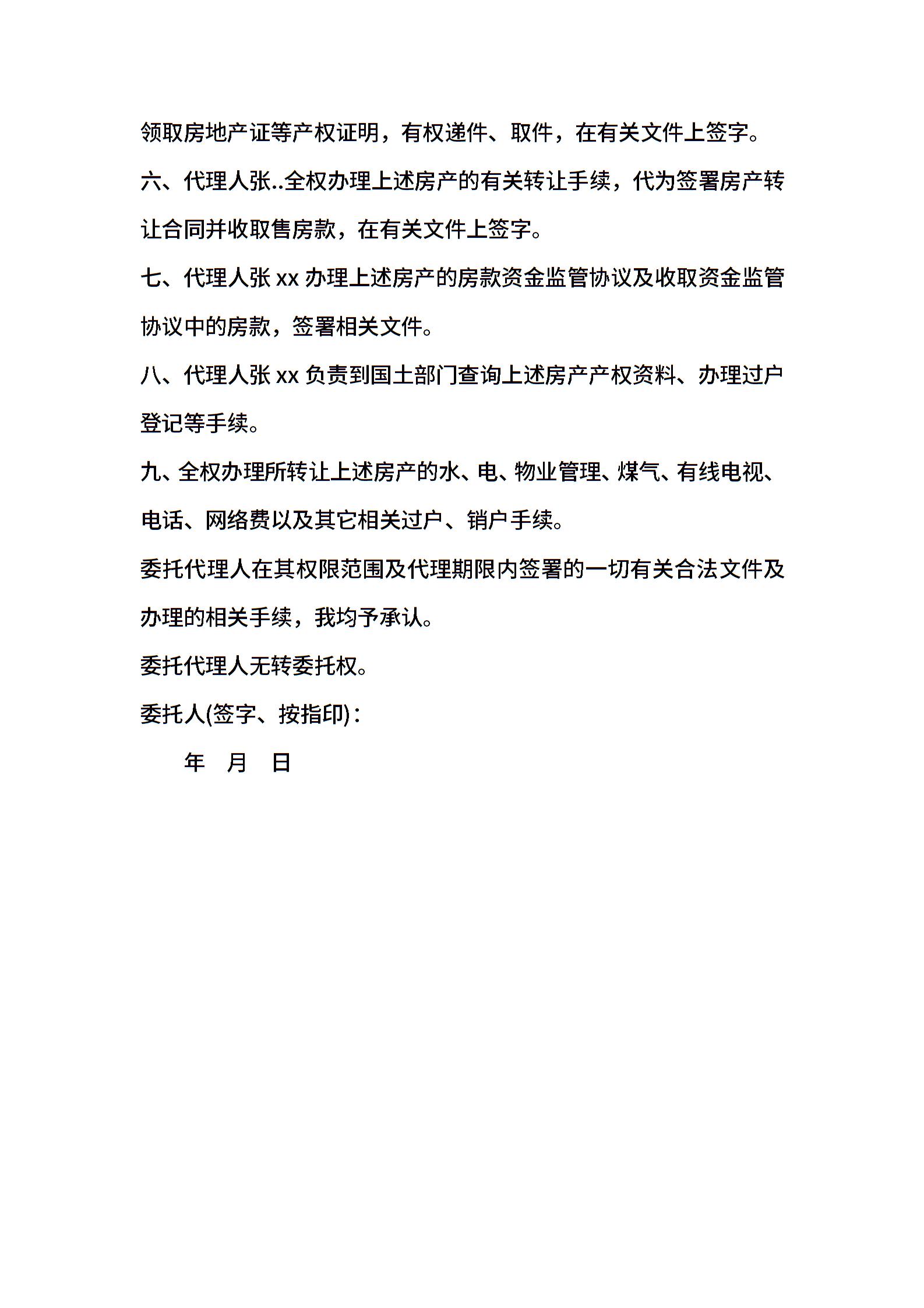 领取房地产证等产权证明，有权递件、取件，在有关文件上签字。

六、代理人张..全权办理上述房产的有关转让手续，代为签署房产转让合同并收取售房款，在有关文件上签字。

七、代理人张 xx 办理上述房产的房款资金监管协议及收取资金监管协议中的房款，签署相关文件。

八、代理人张 xx 负责到国土部门查询上述房产产权资料、办理过户登记等手续。

九、全权办理所转让上述房产的水、电、物业管理、煤气、有线电视、电话、网络费以及其它相关过户、销户手续。

委托代理人在其权限范围及代理期限内签署的一切有关合法文件及办理的相关手续，我均予承认。

委托代理人无转委托权。

委托人(签字、按指印)：

年 月 日